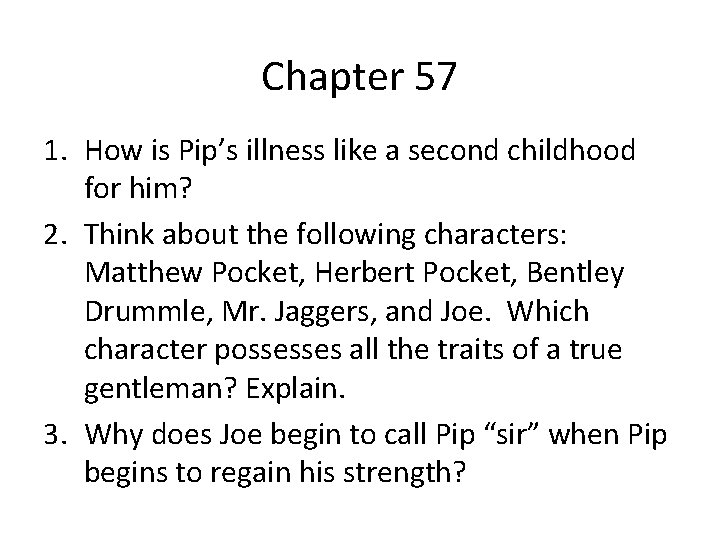 Chapter 57

1. How is Pip’s illness like a second childhood for him?
2. Think about the following characters: Matthew Pocket, Herbert Pocket, Bentley Drummle, Mr. Jaggers, and Joe. Which character possesses all the traits of a true gentleman? Explain.
3. Why does Joe begin to call Pip “sir” when Pip begins to regain his strength?